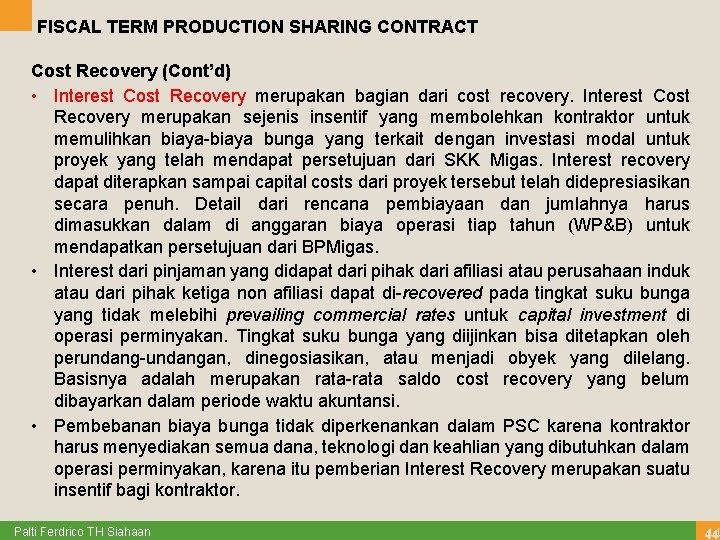 FISCAL TERM PRODUCTION SHARING CONTRACT

Cost Recovery (Cont'd)

• Interest Cost Recovery merupakan bagian dari cost recovery. Interest Cost Recovery merupakan sejenis insentif yang membolehkan kontraktor untuk memulihkan biaya-biaya bunga yang terkait dengan investasi modal untuk proyek yang telah mendapat persetujuan dari SKK Migas. Interest recovery dapat diterapkan sampai capital costs dari proyek tersebut telah didepresiasikan secara penuh. Detail dari rencana pembiayaan dan jumlahnya harus dimasukkan dalam di anggaran biaya operasi tiap tahun (WP&B) untuk mendapatkan persetujuan dari BPMigas.

• Interest dari pinjaman yang didapat dari pihak dari afiliasi atau perusahaan induk atau dari pihak ketiga non afiliasi dapat di-recovered pada tingkat suku bunga yang tidak melebihi prevailing commercial rates untuk capital investment di operasi perminyakan. Tingkat suku bunga yang diijinkan bisa ditetapkan oleh perundang-undangan, dinegosiasikan, atau menjadi obyek yang dilelang. Basisnya adalah merupakan rata-rata saldo cost recovery yang belum dibayarkan dalam periode waktu akuntansi.

• Pembebanan biaya bunga tidak diperkenankan dalam PSC karena kontraktor harus menyediakan semua dana, teknologi dan keahlian yang dibutuhkan dalam operasi perminyakan, karena itu pemberian Interest Recovery merupakan suatu insentif bagi kontraktor.

Palti Ferdrico TH Siahaan

44